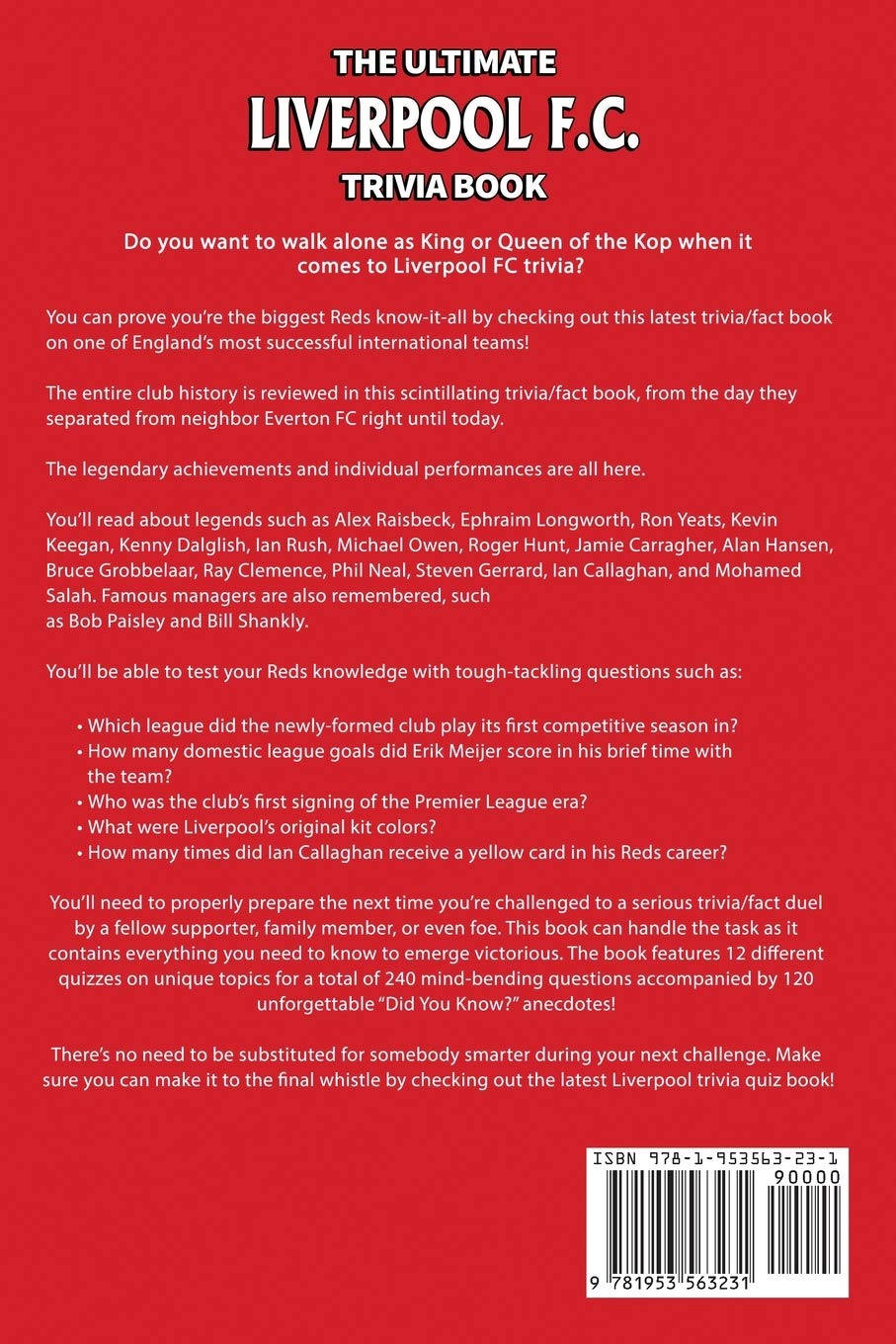 THE ULTIMATE
LIVERPOOL F.C.
TRIVIA BOOK

Do you want to walk alone as King or Queen of the Kop when it comes to Liverpool FC trivia?

You can prove you're the biggest Reds know-it-all by checking out this latest trivia/fact book on one of England's most successful international teams!

The entire club history is reviewed in this scintillating trivia/fact book, from the day they separated from neighbor Everton FC right until today.

The legendary achievements and individual performances are all here.

You'll read about legends such as Alex Raisbeck, Ephraim Longworth, Ron Yeats, Kevin Keegan, Kenny Dalglish, Ian Rush, Michael Owen, Roger Hunt, Jamie Carragher, Alan Hansen, Bruce Grobbelaar, Ray Clemence, Phil Neal, Steven Gerrard, Ian Callaghan, and Mohamed Salah. Famous managers are also remembered, such as Bob Paisley and Bill Shankly.

You'll be able to test your Reds knowledge with tough-tackling questions such as:

• Which league did the newly-formed club play its first competitive season in?
• How many domestic league goals did Erik Meijer score in his brief time with the team?
• Who was the club's first signing of the Premier League era?
• What were Liverpool's original kit colors?
• How many times did Ian Callaghan receive a yellow card in his Reds career?

You'll need to properly prepare the next time you're challenged to a serious trivia/fact duel by a fellow supporter, family member, or even foe. This book can handle the task as it contains everything you need to know to emerge victorious. The book features 12 different quizzes on unique topics for a total of 240 mind-bending questions accompanied by 120 unforgettable "Did You Know?" anecdotes!

There's no need to be substituted for somebody smarter during your next challenge. Make sure you can make it to the final whistle by checking out the latest Liverpool trivia quiz book!

ISBN 978-1-953563-23-1
90000
9 781953 563231